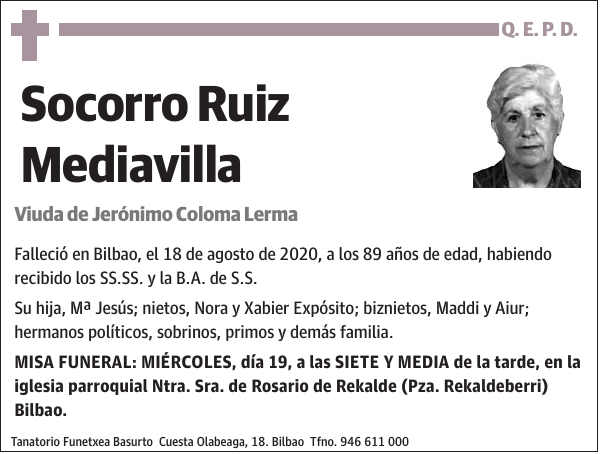 Q. E. P. D.

Socorro Ruiz Mediavilla

Viuda de Jerónimo Coloma Lerma

Falleció en Bilbao, el 18 de agosto de 2020, a los 89 años de edad, habiendo recibido los SS.SS. y la B.A. de S.S.

Su hija, Mª Jesús; nietos, Nora y Xabier Expósito; biznietos, Maddi y Aiur; hermanos políticos, sobrinos, primos y demás familia.

MISA FUNERAL: MIÉRCOLES, día 19, a las SIETE Y MEDIA de la tarde, en la iglesia parroquial Ntra. Sra. de Rosario de Rekalde (Pza. Rekaldeberri) Bilbao.

Tanatorio Funetxea Basurto Cuesta Olabeaga, 18. Bilbao Tfno. 946 611 000